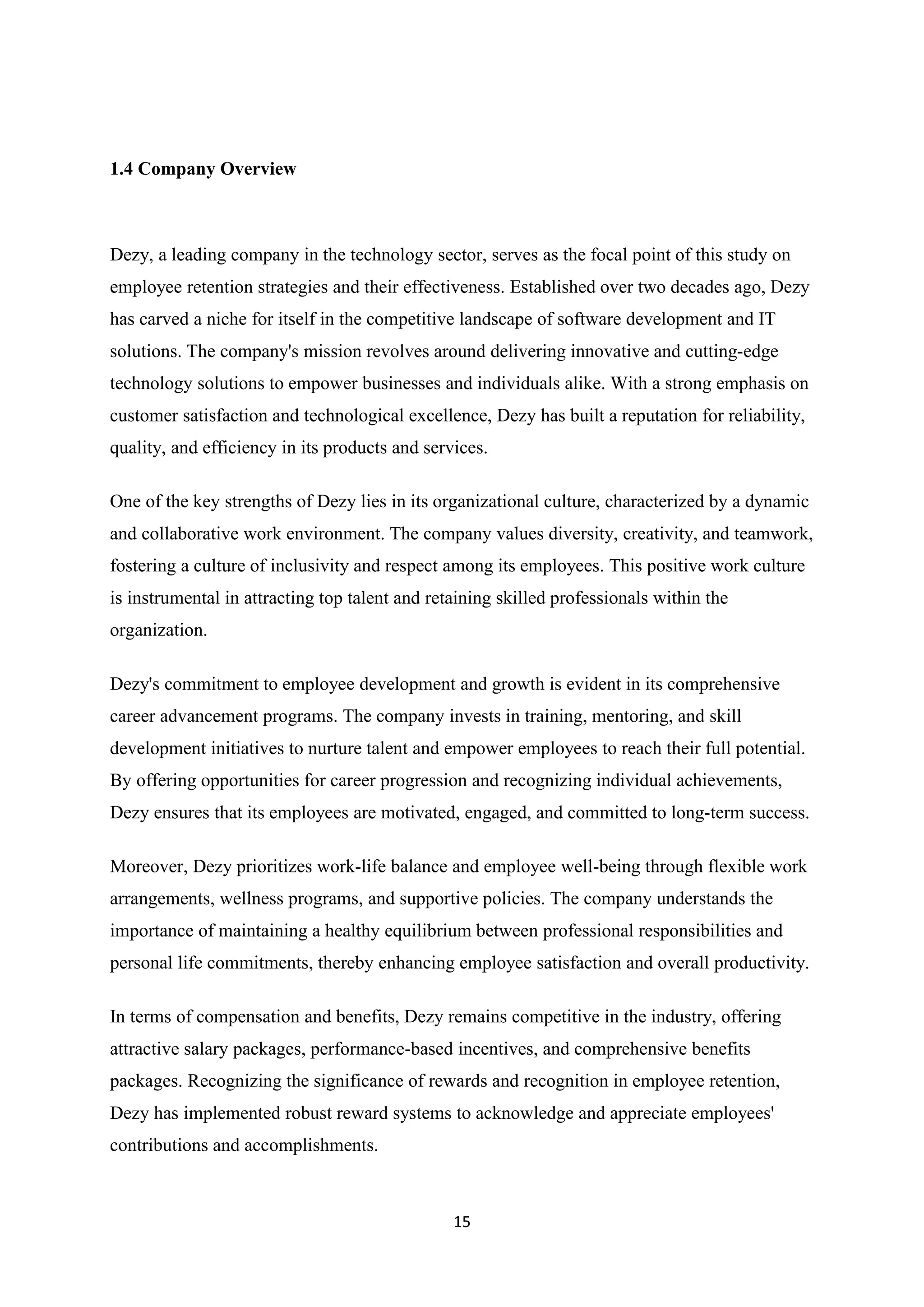 1.4 Company Overview

Dezy, a leading company in the technology sector, serves as the focal point of this study on employee retention strategies and their effectiveness. Established over two decades ago, Dezy has carved a niche for itself in the competitive landscape of software development and IT solutions. The company's mission revolves around delivering innovative and cutting-edge technology solutions to empower businesses and individuals alike. With a strong emphasis on customer satisfaction and technological excellence, Dezy has built a reputation for reliability, quality, and efficiency in its products and services.

One of the key strengths of Dezy lies in its organizational culture, characterized by a dynamic and collaborative work environment. The company values diversity, creativity, and teamwork, fostering a culture of inclusivity and respect among its employees. This positive work culture is instrumental in attracting top talent and retaining skilled professionals within the organization.

Dezy's commitment to employee development and growth is evident in its comprehensive career advancement programs. The company invests in training, mentoring, and skill development initiatives to nurture talent and empower employees to reach their full potential. By offering opportunities for career progression and recognizing individual achievements, Dezy ensures that its employees are motivated, engaged, and committed to long-term success.

Moreover, Dezy prioritizes work-life balance and employee well-being through flexible work arrangements, wellness programs, and supportive policies. The company understands the importance of maintaining a healthy equilibrium between professional responsibilities and personal life commitments, thereby enhancing employee satisfaction and overall productivity.

In terms of compensation and benefits, Dezy remains competitive in the industry, offering attractive salary packages, performance-based incentives, and comprehensive benefits packages. Recognizing the significance of rewards and recognition in employee retention, Dezy has implemented robust reward systems to acknowledge and appreciate employees' contributions and accomplishments.

15